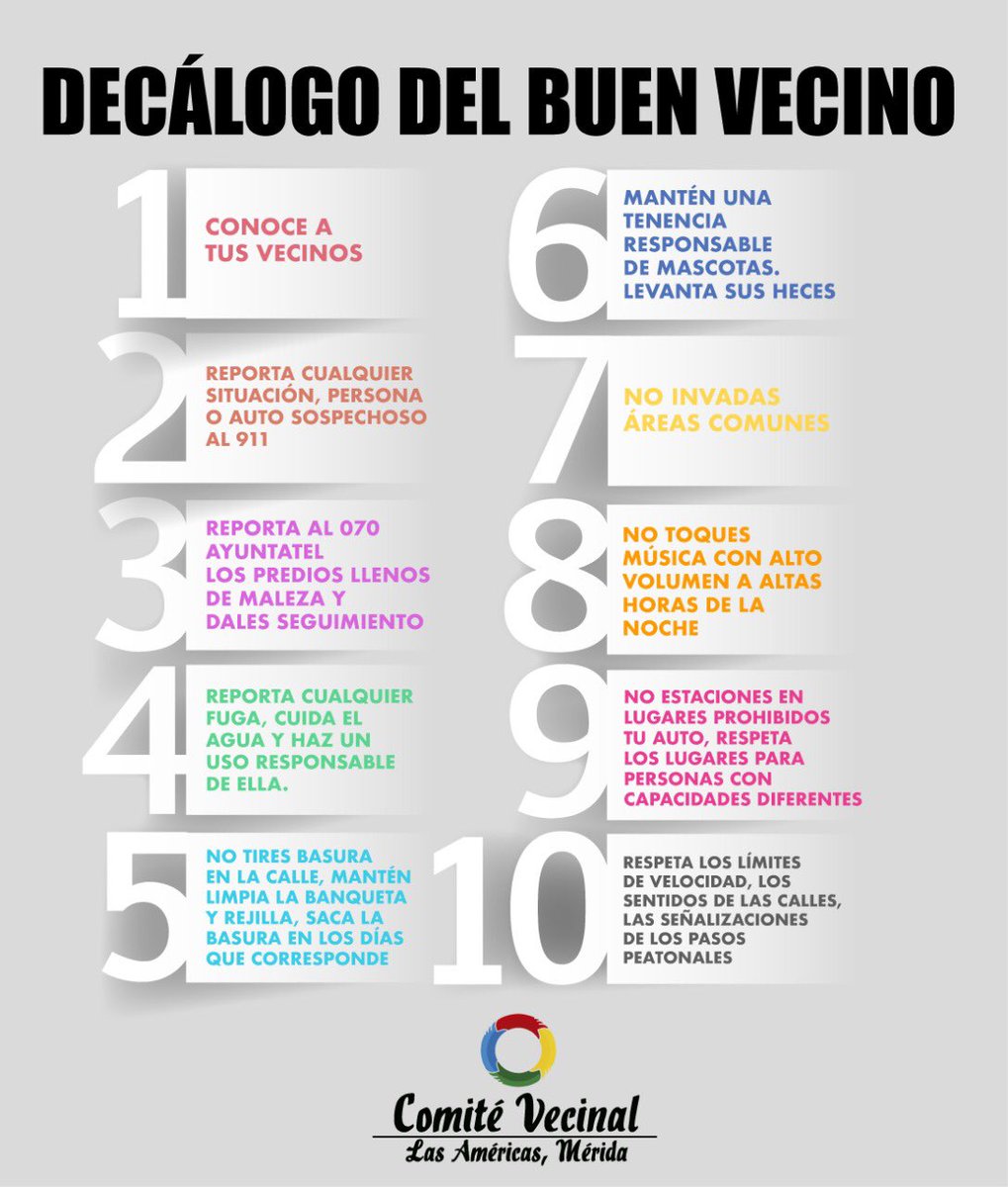 DECÁLOGO DEL BUEN VECINO

1 CONOCE A TUS VECINOS

2 REPORTA CUALQUIER SITUACIÓN, PERSONA O AUTO SOSPECHOSO AL 911

3 REPORTA AL 070 AYUNTATEL LOS PREDIOS LLENOS DE MALEZA Y DALES SEGUIMIENTO

4 REPORTA CUALQUIER FUGA, CUIDA EL AGUA Y HAZ UN USO RESPONSABLE DE ELLA.

5 NO TIRES BASURA EN LA CALLE, MANTÉN LIMPIA LA BANQUETA Y REJILLA, SACA LA BASURA EN LOS DÍAS QUE CORRESPONDE

6 MANTÉN UNA TENENCIA RESPONSABLE DE MASCOTAS. LEVANTA SUS HECES

7 NO INVADAS ÁREAS COMUNES

8 NO TOQUES MÚSICA CON ALTO VOLUMEN A ALTAS HORAS DE LA NOCHE

9 NO ESTACIONES EN LUGARES PROHIBIDOS TU AUTO, RESPETA LOS LUGARES PARA PERSONAS CON CAPACIDADES DIFERENTES

10 RESPETA LOS LÍMITES DE VELOCIDAD, LOS SENTIDOS DE LAS CALLES, LAS SEÑALIZACIONES DE LOS PASOS PEATONALES

Comité Vecinal
Las Américas, Mérida